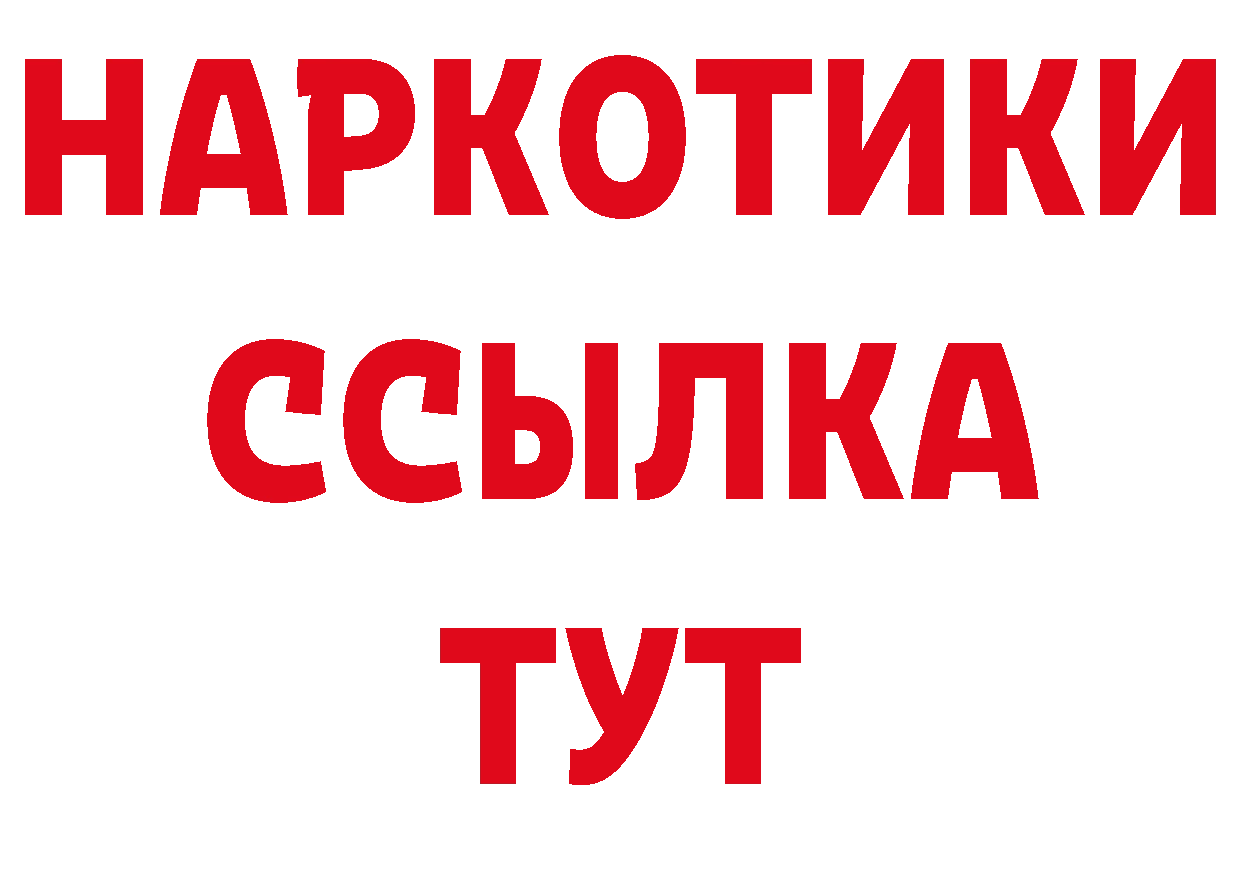 НАРКОТИКИ
ССЫЛКА
ТУТ